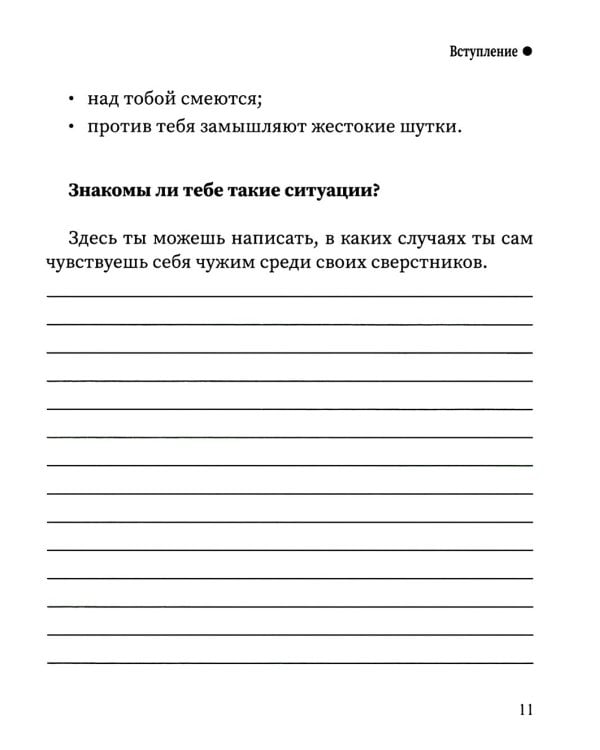 Вступление ●

• над тобой смеются;
• против тебя замышляют жестокие шутки.

**Знакомы ли тебе такие ситуации?**

Здесь ты можешь написать, в каких случаях ты сам чувствуешь себя чужим среди своих сверстников.

11